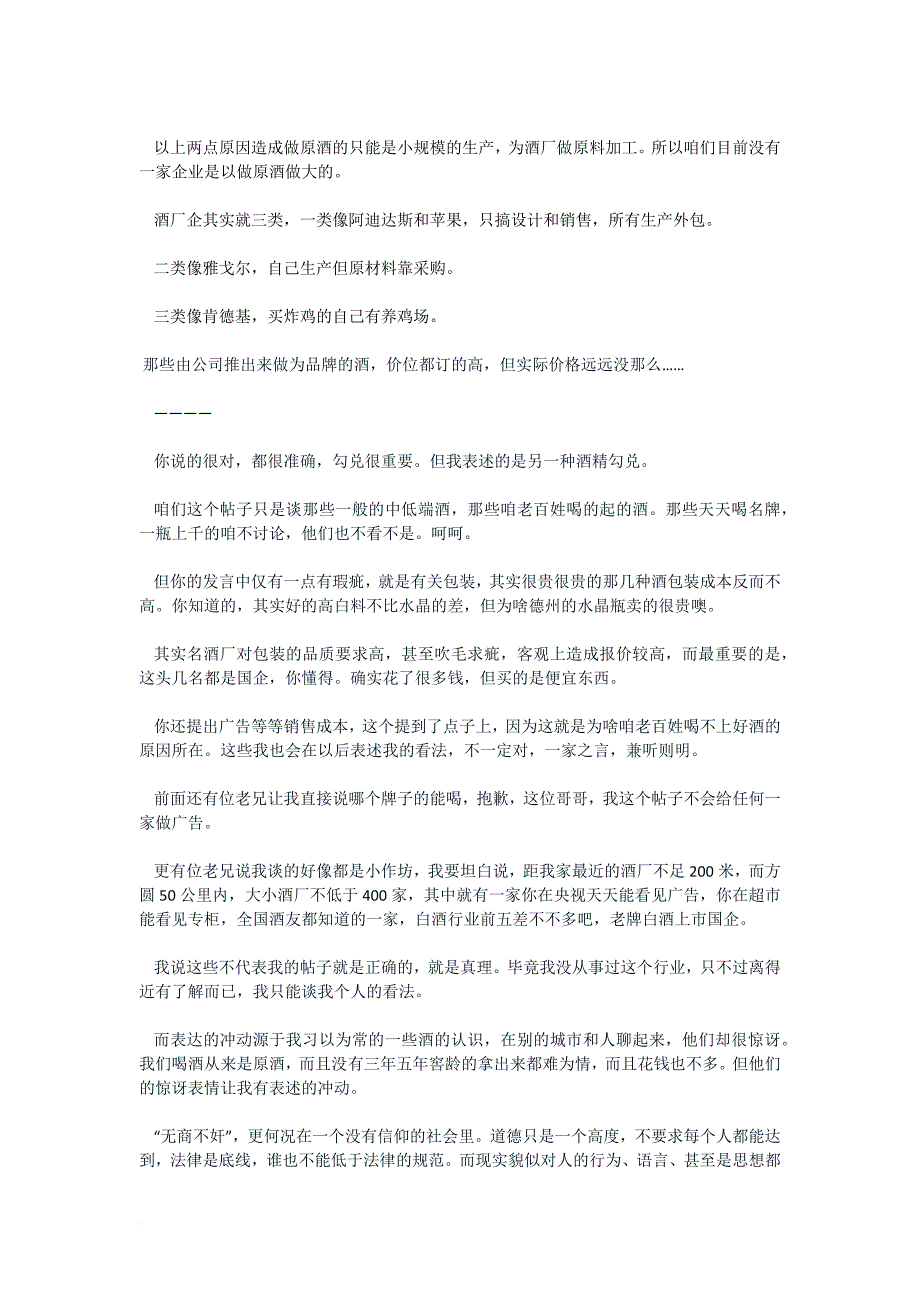 以上两点原因造成做原酒的只能是小规模的生产，为酒厂做原料加工。所以咱们目前没有一家企业是以做原酒做大的。

酒厂企其实就三类，一类像阿迪达斯和苹果，只搞设计和销售，所有生产外包。

二类像雅戈尔，自己生产但原材料靠采购。

三类像肯德基，买炸鸡的自己有养鸡场。

那些由公司推出来做为品牌的酒，价位都订的高，但实际价格远远没那么……

————

你说的很对，都很准确，勾兑很重要。但我表述的是另一种酒精勾兑。

咱们这个帖子只是谈那些一般的中低端酒，那些咱老百姓喝的起的酒。那些天天喝名牌，一瓶上千的咱不讨论，他们也不看不是。呵呵。

但你的发言中仅有一点有瑕疵，就是有关包装，其实很贵很贵的那几种酒包装成本反而不高。你知道的，其实好的高白料不比水晶的差，但为啥德州的水晶瓶卖的很贵噢。

其实名酒厂对包装的品质要求高，甚至吹毛求疵，客观上造成报价较高，而最重要的是，这头几名都是国企，你懂得。确实花了很多钱，但买的是便宜东西。

你还提出广告等等销售成本，这个提到了点子上，因为这就是为啥咱老百姓喝不上好酒的原因所在。这些我也会在以后表述我的看法，不一定对，一家之言，兼听则明。

前面还有位老兄让我直接说哪个牌子的能喝，抱歉，这位哥哥，我这个帖子不会给任何一家做广告。

更有位老兄说我谈的好像都是小作坊，我要坦白说，距我家最近的酒厂不足 200 米，而方圆 50 公里内，大小酒厂不低于 400 家，其中就有一家你在央视天天能看见广告，你在超市能看见专柜，全国酒友都知道的一家，白酒行业前五差不多吧，老牌白酒上市国企。

我说这些不代表我的帖子就是正确的，就是真理。毕竟我没从事过这个行业，只不过离得近有了解而已，我只能谈我个人的看法。

而表达的冲动源于我习以为常的一些酒的认识，在别的城市和人聊起来，他们却很惊讶。我们喝酒从来是原酒，而且没有三年五年窖龄的拿出来都难为情，而且花钱也不多。但他们的惊讶表情让我有表述的冲动。

“无商不奸”，更何况在一个没有信仰的社会里。道德只是一个高度，不要求每个人都能达到，法律是底线，谁也不能低于法律的规范。而现实貌似对人的行为、语言、甚至是思想都